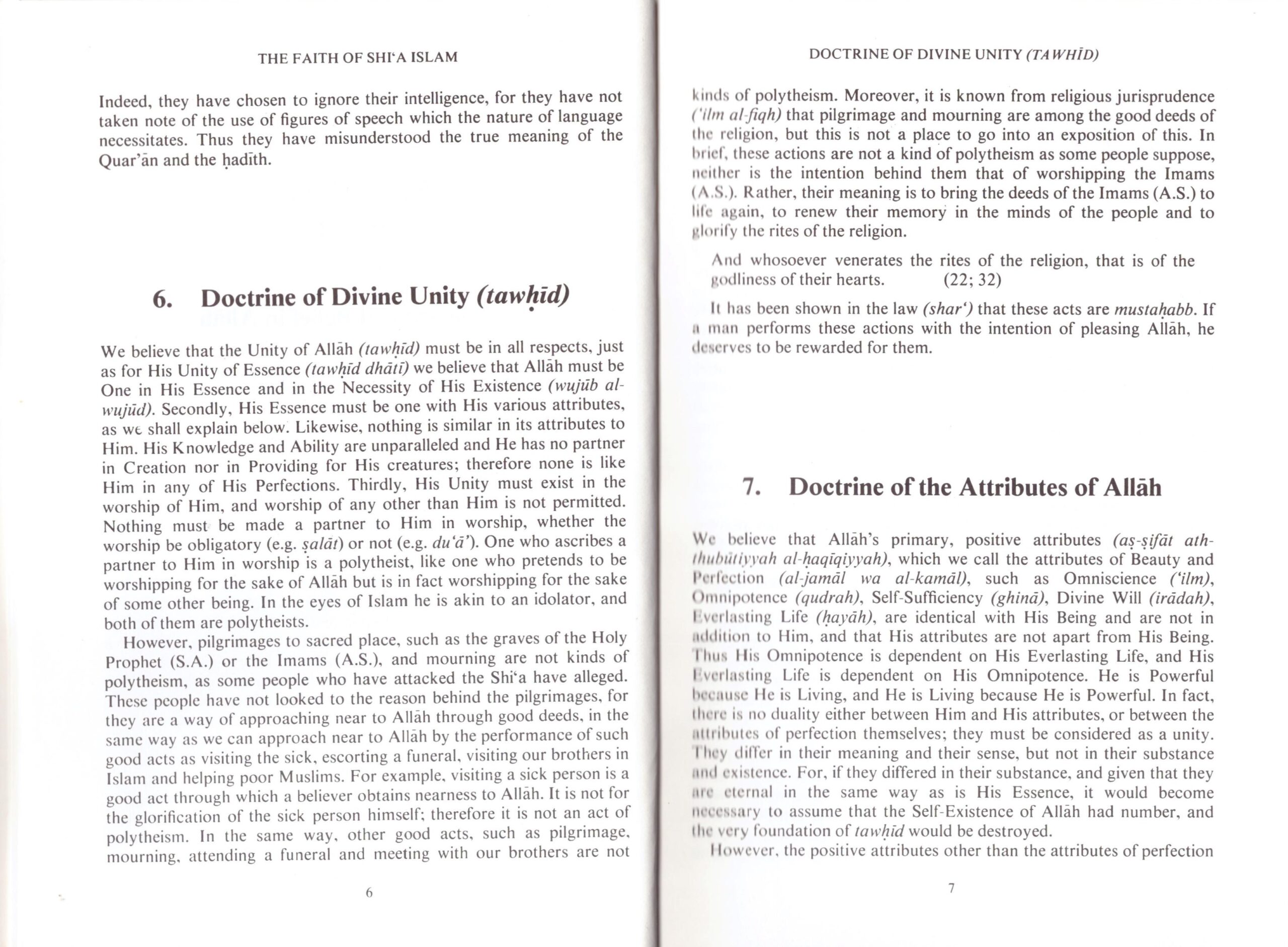 THE FAITH OF SHI'A ISLAM

Indeed, they have chosen to ignore their intelligence, for they have not taken note of the use of figures of speech which the nature of language necessitates. Thus they have misunderstood the true meaning of the Quar'ān and the ḥadīth.

6. Doctrine of Divine Unity (tawḥīd)

We believe that the Unity of Allāh (tawḥīd) must be in all respects, just as for His Unity of Essence (tawḥīd dhātī) we believe that Allāh must be One in His Essence and in the Necessity of His Existence (wujūb al-wujūd). Secondly, His Essence must be one with His various attributes, as we shall explain below. Likewise, nothing is similar in its attributes to Him. His Knowledge and Ability are unparalleled and He has no partner in Creation nor in Providing for His creatures; therefore none is like Him in any of His Perfections. Thirdly, His Unity must exist in the worship of Him, and worship of any other than Him is not permitted. Nothing must be made a partner to Him in worship, whether the worship be obligatory (e.g. ṣalāt) or not (e.g. du'ā'). One who ascribes a partner to Him in worship is a polytheist, like one who pretends to be worshipping for the sake of Allāh but is in fact worshipping for the sake of some other being. In the eyes of Islam he is akin to an idolator, and both of them are polytheists.

However, pilgrimages to sacred place, such as the graves of the Holy Prophet (S.A.) or the Imams (A.S.), and mourning are not kinds of polytheism, as some people who have attacked the Shi'a have alleged. These people have not looked to the reason behind the pilgrimages, for they are a way of approaching near to Allāh through good deeds, in the same way as we can approach near to Allāh by the performance of such good acts as visiting the sick, escorting a funeral, visiting our brothers in Islam and helping poor Muslims. For example, visiting a sick person is a good act through which a believer obtains nearness to Allāh. It is not for the glorification of the sick person himself; therefore it is not an act of polytheism. In the same way, other good acts, such as pilgrimage, mourning, attending a funeral and meeting with our brothers are not

6

DOCTRINE OF DIVINE UNITY (TAWHĪD)

kinds of polytheism. Moreover, it is known from religious jurisprudence ('ilm al-fiqh) that pilgrimage and mourning are among the good deeds of the religion, but this is not a place to go into an exposition of this. In brief, these actions are not a kind of polytheism as some people suppose, neither is the intention behind them that of worshipping the Imams (A.S.). Rather, their meaning is to bring the deeds of the Imams (A.S.) to life again, to renew their memory in the minds of the people and to glorify the rites of the religion.

And whosoever venerates the rites of the religion, that is of the godliness of their hearts. (22; 32)

It has been shown in the law (shar') that these acts are mustaḥabb. If a man performs these actions with the intention of pleasing Allāh, he deserves to be rewarded for them.

7. Doctrine of the Attributes of Allāh

We believe that Allāh's primary, positive attributes (aṣ-ṣifāt ath-thubūtiyyah al-ḥaqīqiyyah), which we call the attributes of Beauty and Perfection (al-jamāl wa al-kamāl), such as Omniscience ('ilm), Omnipotence (qudrah), Self-Sufficiency (ghinā), Divine Will (irādah), Everlasting Life (ḥayāh), are identical with His Being and are not in addition to Him, and that His attributes are not apart from His Being. Thus His Omnipotence is dependent on His Everlasting Life, and His Everlasting Life is dependent on His Omnipotence. He is Powerful because He is Living, and He is Living because He is Powerful. In fact, there is no duality either between Him and His attributes, or between the attributes of perfection themselves; they must be considered as a unity. They differ in their meaning and their sense, but not in their substance and existence. For, if they differed in their substance, and given that they are eternal in the same way as is His Essence, it would become necessary to assume that the Self-Existence of Allāh had number, and the very foundation of tawḥīd would be destroyed.

However, the positive attributes other than the attributes of perfection

7